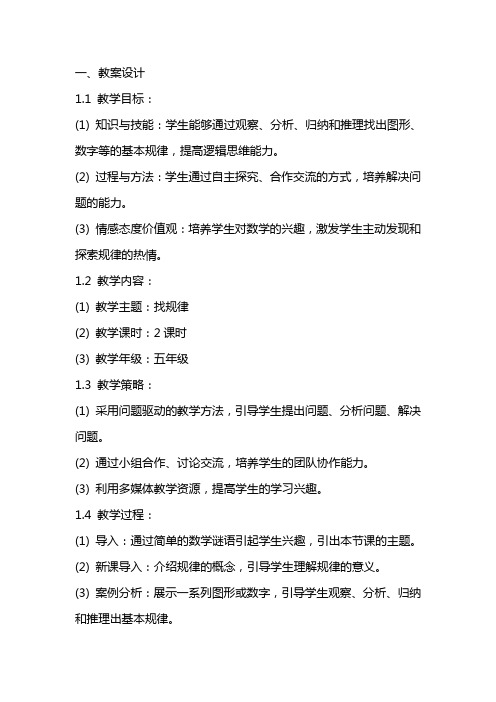 一、教案设计

1.1 教学目标：

(1) 知识与技能：学生能够通过观察、分析、归纳和推理找出图形、数字等的基本规律，提高逻辑思维能力。

(2) 过程与方法：学生通过自主探究、合作交流的方式，培养解决问题的能力。

(3) 情感态度价值观：培养学生对数学的兴趣，激发学生主动发现和探索规律的热情。

1.2 教学内容：

(1) 教学主题：找规律

(2) 教学课时：2 课时

(3) 教学年级：五年级

1.3 教学策略：

(1) 采用问题驱动的教学方法，引导学生提出问题、分析问题、解决问题。

(2) 通过小组合作、讨论交流，培养学生的团队协作能力。

(3) 利用多媒体教学资源，提高学生的学习兴趣。

1.4 教学过程：

(1) 导入：通过简单的数学谜语引起学生兴趣，引出本节课的主题。

(2) 新课导入：介绍规律的概念，引导学生理解规律的意义。

(3) 案例分析：展示一系列图形或数字，引导学生观察、分析、归纳和推理出基本规律。